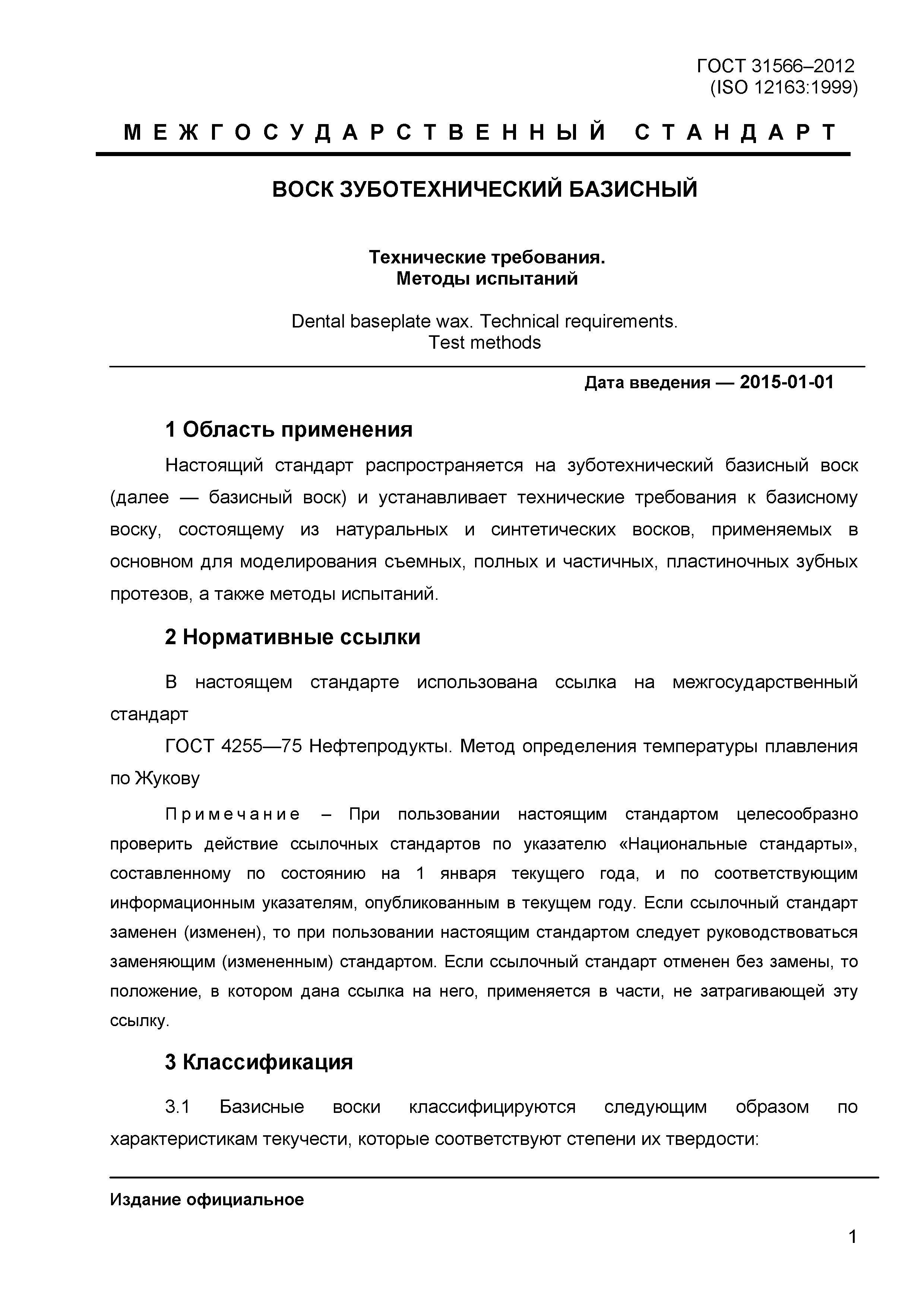 ГОСТ 31566–2012
(ISO 12163:1999)

МЕЖГОСУДАРСТВЕННЫЙ СТАНДАРТ

ВОСК ЗУБОТЕХНИЧЕСКИЙ БАЗИСНЫЙ

Технические требования.
Методы испытаний

Dental baseplate wax. Technical requirements.
Test methods

Дата введения — 2015-01-01

1 Область применения

Настоящий стандарт распространяется на зуботехнический базисный воск (далее — базисный воск) и устанавливает технические требования к базисному воску, состоящему из натуральных и синтетических восков, применяемых в основном для моделирования съемных, полных и частичных, пластиночных зубных протезов, а также методы испытаний.

2 Нормативные ссылки

В настоящем стандарте использована ссылка на межгосударственный стандарт

ГОСТ 4255—75 Нефтепродукты. Метод определения температуры плавления по Жукову

Примечание – При пользовании настоящим стандартом целесообразно проверить действие ссылочных стандартов по указателю «Национальные стандарты», составленному по состоянию на 1 января текущего года, и по соответствующим информационным указателям, опубликованным в текущем году. Если ссылочный стандарт заменен (изменен), то при пользовании настоящим стандартом следует руководствоваться заменяющим (измененным) стандартом. Если ссылочный стандарт отменен без замены, то положение, в котором дана ссылка на него, применяется в части, не затрагивающей эту ссылку.

3 Классификация

3.1 Базисные воски классифицируются следующим образом по характеристикам текучести, которые соответствуют степени их твердости:

Издание официальное

1